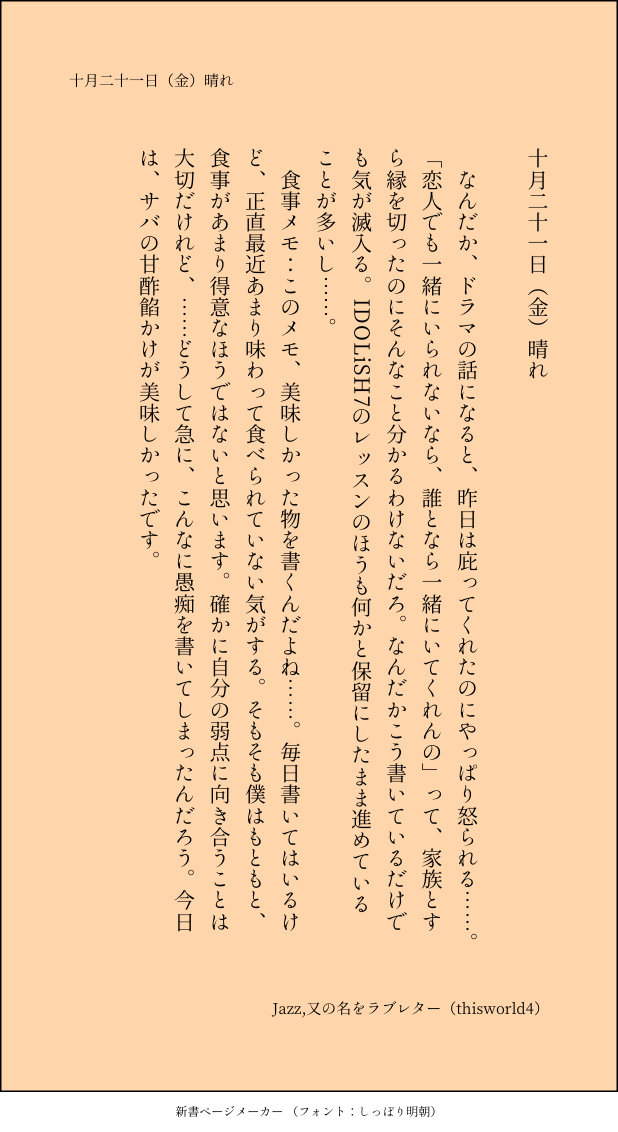 十月二十一日（金）晴れ

十月二十一日（金）晴れ

なんだか、ドラマの話になると、昨日は庇ってくれたのにやっぱり怒られる……。「恋人でも一緒にいられないなら、誰となら一緒にいてくれんの」って、家族とすら縁を切ったのにそんなこと分かるわけないだろ。なんだかこう書いているだけでも気が滅入る。IDOLiSH7のレッスンのほうも何かと保留にしたまま進めていることが多いし……。

食事メモ：このメモ、美味しかった物を書くんだよね……。毎日書いてはいるけど、正直最近あまり味わって食べられていない気がする。そもそも僕はもともと、食事があまり得意なほうではないと思います。確かに自分の弱点に向き合うことは大切だけれど、……どうして急に、こんなに愚痴を書いてしまったんだろう。今日は、サバの甘酢餡かけが美味しかったです。

Jazz,又の名をラブレター（thisworld4）

新書ページメーカー（フォント：しっぽり明朝）